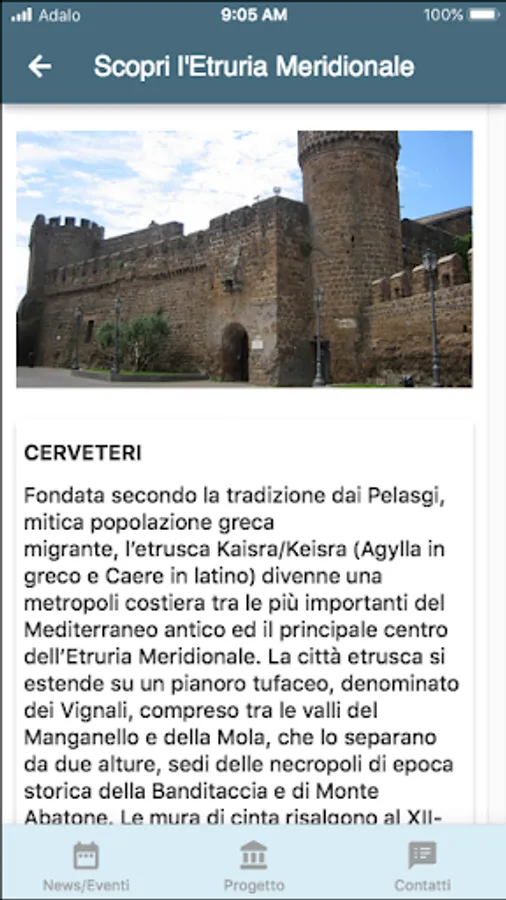 Adalo 9:05 AM 100%

Scopri l'Etruria Meridionale

CERVETERI

Fondata secondo la tradizione dai Pelasgi, mitica popolazione greca migrante, l'etrusca Kaisra/Keisra (Agylla in greco e Caere in latino) divenne una metropoli costiera tra le più importanti del Mediterraneo antico ed il principale centro dell'Etruria Meridionale. La città etrusca si estende su un pianoro tufaceo, denominato dei Vignali, compreso tra le valli del Manganello e della Mola, che lo separano da due alture, sedi delle necropoli di epoca storica della Banditaccia e di Monte Abatone. Le mura di cinta risalgono al XII-

News/Eventi Progetto Contatti